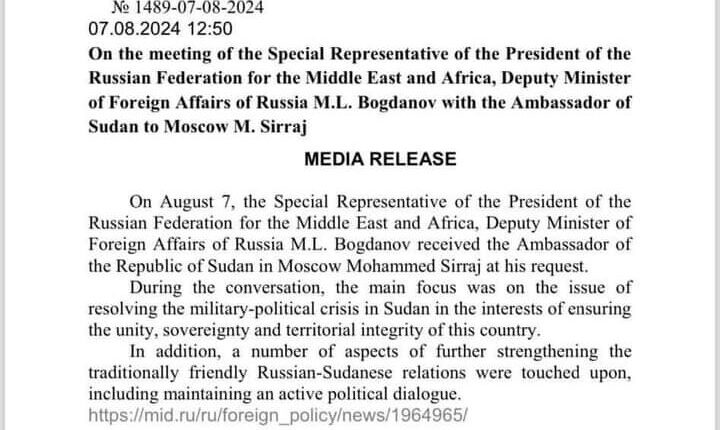 № 1489-07-08-2024
07.08.2024 12:50

On the meeting of the Special Representative of the President of the Russian Federation for the Middle East and Africa, Deputy Minister of Foreign Affairs of Russia M.L. Bogdanov with the Ambassador of Sudan to Moscow M. Sirraj

MEDIA RELEASE

On August 7, the Special Representative of the President of the Russian Federation for the Middle East and Africa, Deputy Minister of Foreign Affairs of Russia M.L. Bogdanov received the Ambassador of the Republic of Sudan in Moscow Mohammed Sirraj at his request.

During the conversation, the main focus was on the issue of resolving the military-political crisis in Sudan in the interests of ensuring the unity, sovereignty and territorial integrity of this country.

In addition, a number of aspects of further strengthening the traditionally friendly Russian-Sudanese relations were touched upon, including maintaining an active political dialogue.

https://mid.ru/ru/foreign_policy/news/1964965/